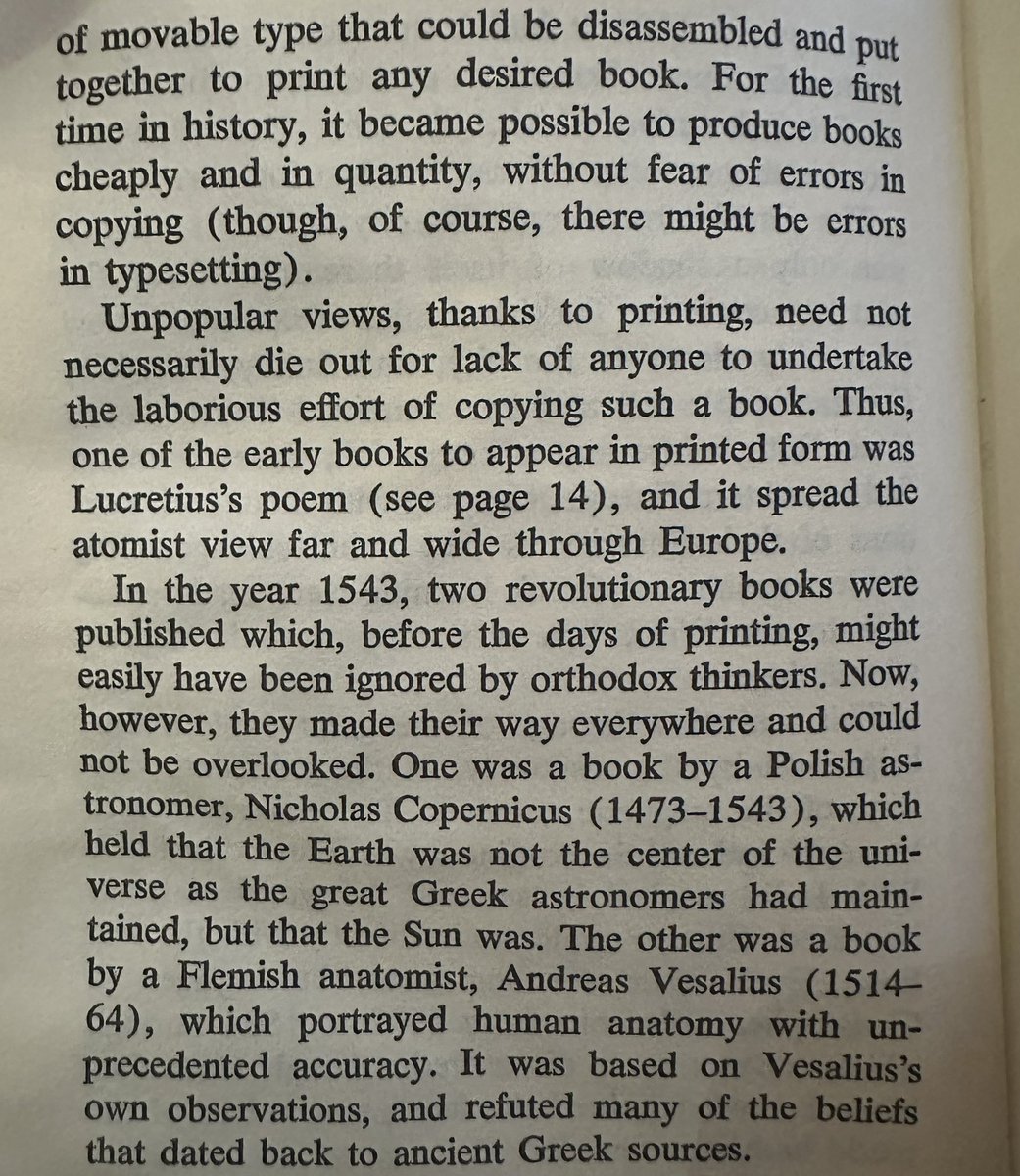 of movable type that could be disassembled and put together to print any desired book. For the first time in history, it became possible to produce books cheaply and in quantity, without fear of errors in copying (though, of course, there might be errors in typesetting).

Unpopular views, thanks to printing, need not necessarily die out for lack of anyone to undertake the laborious effort of copying such a book. Thus, one of the early books to appear in printed form was Lucretius's poem (see page 14), and it spread the atomist view far and wide through Europe.

In the year 1543, two revolutionary books were published which, before the days of printing, might easily have been ignored by orthodox thinkers. Now, however, they made their way everywhere and could not be overlooked. One was a book by a Polish astronomer, Nicholas Copernicus (1473–1543), which held that the Earth was not the center of the universe as the great Greek astronomers had maintained, but that the Sun was. The other was a book by a Flemish anatomist, Andreas Vesalius (1514–64), which portrayed human anatomy with unprecedented accuracy. It was based on Vesalius's own observations, and refuted many of the beliefs that dated back to ancient Greek sources.